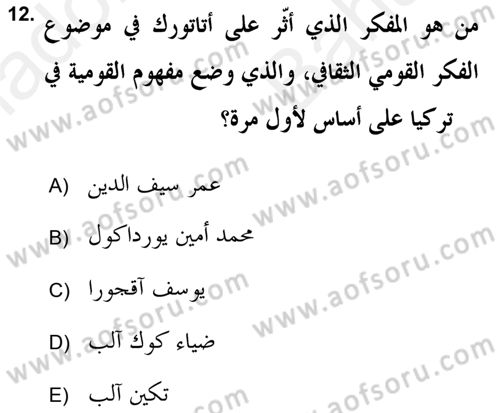 12. من هو المفكر الذي أثّر على أتاتورك في موضوع الفكر القومي الثقافي، والذي وضع مفهوم القومية في تركيا على أساس لأول مرة؟

A) عمر سيف الدين

B) محمد أمين يورداكول

C) يوسف آقجورا

D) ضياء كوك آلب

E) تكين آلب

www.aofsoru.com